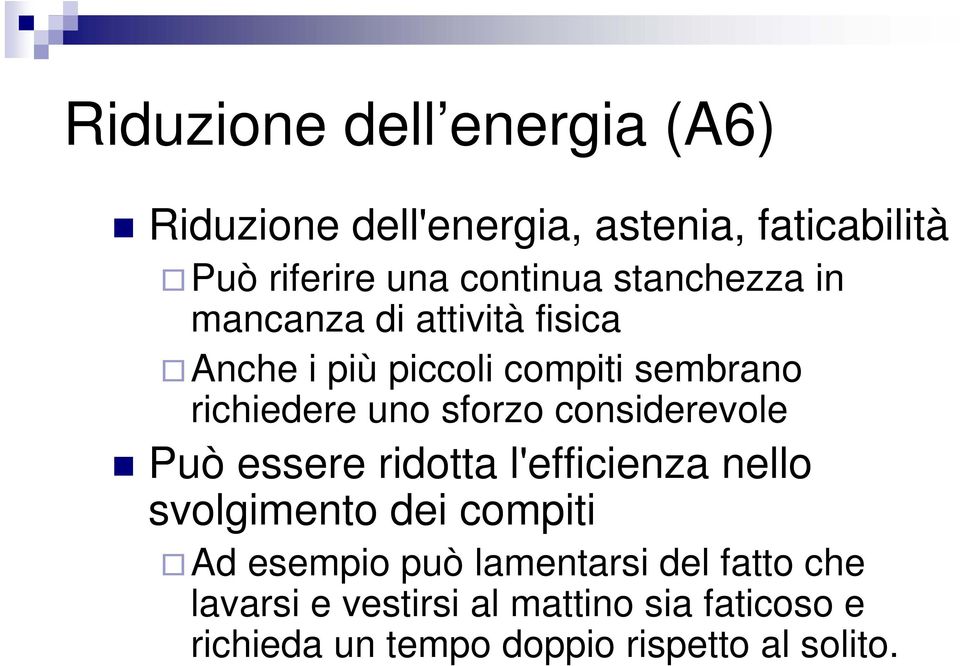 Riduzione dell’energia (A6)

Riduzione dell'energia, astenia, faticabilità

Può riferire una continua stanchezza in mancanza di attività fisica

Anche i più piccoli compiti sembrano richiedere uno sforzo considerevole

Può essere ridotta l'efficienza nello svolgimento dei compiti

Ad esempio può lamentarsi del fatto che lavarsi e vestirsi al mattino sia faticoso e richieda un tempo doppio rispetto al solito.